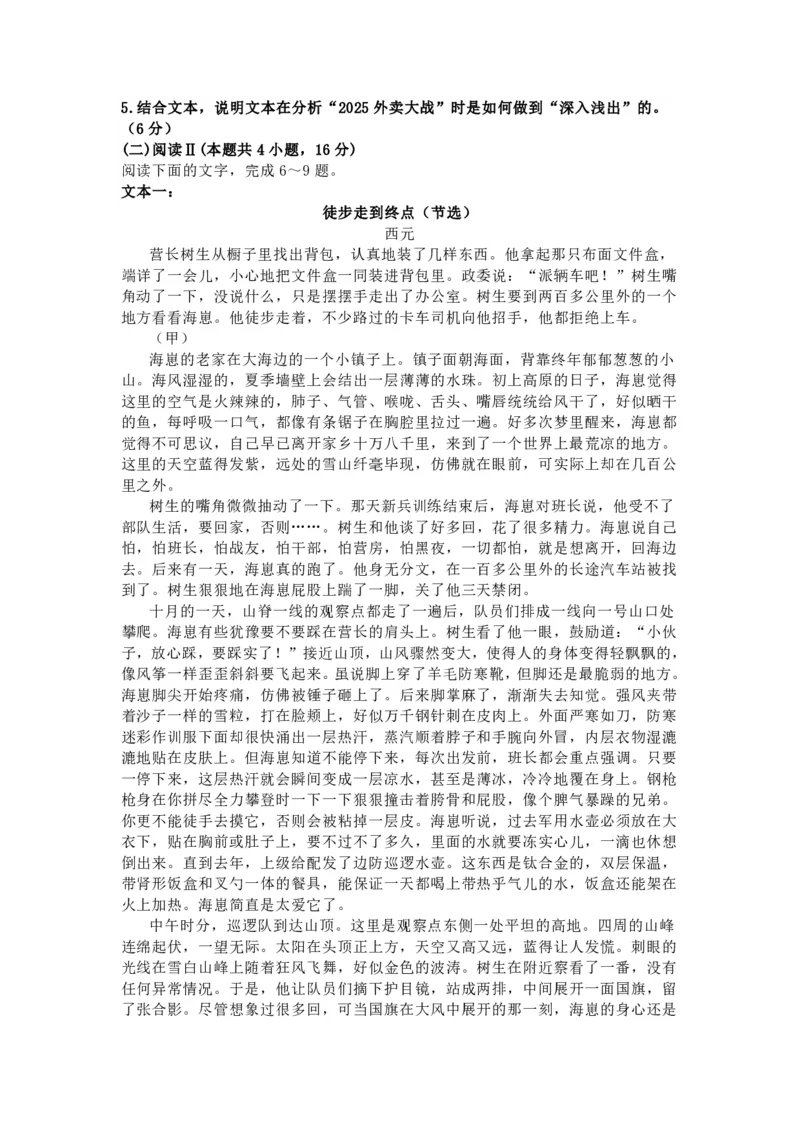 5.结合文本，说明文本在分析“2025 外卖大战”时是如何做到“深入浅出”的。（6 分）

(二)阅读Ⅱ(本题共 4 小题，16 分)

阅读下面的文字，完成 6～9 题。

文本一：

徒步走到终点（节选）

西元

营长树生从橱子里找出背包，认真地装了几样东西。他拿起那只布面文件盒，端详了一会儿，小心地把文件盒一同装进背包里。政委说：“派辆车吧！”树生嘴角动了一下，没说什么，只是摆摆手走出了办公室。树生要到两百多公里外的一个地方看看海崽。他徒步走着，不少路过的卡车司机向他招手，他都拒绝上车。

（甲）

海崽的老家在大海边的一个小镇子上。镇子面朝海面，背靠终年郁郁葱葱的小山。海风湿湿的，夏季墙壁上会结出一层薄薄的水珠。初上高原的日子，海崽觉得这里的空气是火辣辣的，肺子、气管、喉咙、舌头、嘴唇统统给风干了，好似晒干的鱼，每呼吸一口气，都像有条锯子在胸腔里拉过一遍。好多次梦里醒来，海崽都觉得不可思议，自己早已离开家乡十万八千里，来到了一个世界上最荒凉的地方。这里的天空蓝得发紫，远处的雪山纤毫毕现，仿佛就在眼前，可实际上却在几百公里之外。

树生的嘴角微微抽动了一下。那天新兵训练结束后，海崽对班长说，他受不了部队生活，要回家，否则……。树生和他谈了好多回，花了很多精力。海崽说自己怕，怕班长，怕战友，怕干部，怕营房，怕黑夜，一切都怕，就是想离开，回海边去。后来有一天，海崽真的跑了。他身无分文，在一百多公里外的长途汽车站被找到了。树生狠狠地在海崽屁股上踹了一脚，关了他三天禁闭。

十月的一天，山脊一线的观察点都走了一遍后，队员们排成一线向一号山口处攀爬。海崽有些犹豫要不要踩在营长的肩头上。树生看了他一眼，鼓励道：“小伙子，放心踩，要踩实了！”接近山顶，山风骤然变大，使得人的身体变得轻飘飘的，像风筝一样歪歪斜斜要飞起来。虽说脚上穿了羊毛防寒靴，但脚还是最脆弱的地方。海崽脚尖开始疼痛，仿佛被锤子砸上了。后来脚掌麻了，渐渐失去知觉。强风夹带着沙子一样的雪粒，打在脸颊上，好似万千钢针刺在皮肉上。外面严寒如刀，防寒迷彩作训服下面却很快涌出一层热汗，蒸汽顺着脖子和手腕向外冒，内层衣物湿漉漉地贴在皮肤上。但海崽知道不能停下来，每次出发前，班长都会重点强调。只要一停下来，这层热汗就会瞬间变成一层凉水，甚至是薄冰，冷冷地覆在身上。钢枪枪身在你拼尽全力攀登时一下一下狠狠撞击着胯骨和屁股，像个脾气暴躁的兄弟。你更不能徒手去摸它，否则会被粘掉一层皮。海崽听说，过去军用水壶必须放在大衣下，贴在胸前或肚子上，要不过不了多久，里面的水就要冻实心儿，一滴也休想倒出来。直到去年，上级给配发了边防巡逻水壶。这东西是钛合金的，双层保温，带肾形饭盒和叉勺一体的餐具，能保证一天都喝上带热乎气儿的水，饭盒还能架在火上加热。海崽简直是太爱它了。

中午时分，巡逻队到达山顶。这里是观察点东侧一处平坦的高地。四周的山峰连绵起伏，一望无际。太阳在头顶正上方，天空又高又远，蓝得让人发慌。刺眼的光线在雪白山峰上随着狂风飞舞，好似金色的波涛。树生在附近察看了一番，没有任何异常情况。于是，他让队员们摘下护目镜，站成两排，中间展开一面国旗，留了张合影。尽管想象过很多回，可当国旗在大风中展开的那一刻，海崽的身心还是